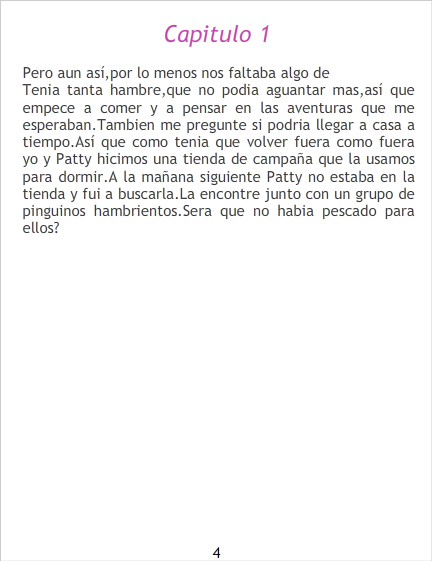 Capitulo 1

Pero aun así,por lo menos nos faltaba algo de
Tenia tanta hambre,que no podia aguantar mas,así que empece a comer y a pensar en las aventuras que me esperaban.Tambien me pregunte si podria llegar a casa a tiempo.Así que como tenia que volver fuera como fuera yo y Patty hicimos una tienda de campaña que la usamos para dormir.A la mañana siguiente Patty no estaba en la tienda y fui a buscarla.La encontre junto con un grupo de pinguinos hambrientos.Sera que no habia pescado para ellos?

4